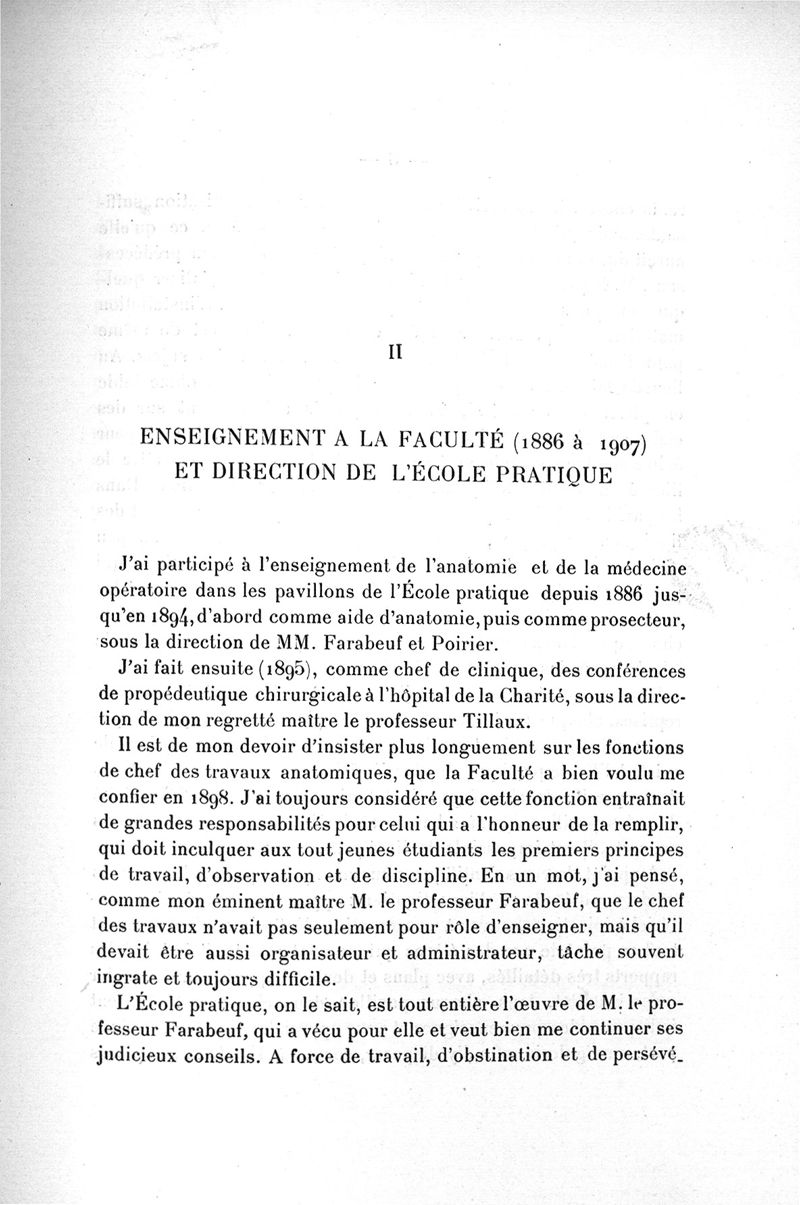 II

ENSEIGNEMENT A LA FACULTÉ (1886 à 1907)
ET DIRECTION DE L'ÉCOLE PRATIQUE

J'ai participé à l'enseignement de l'anatomie et de la médecine opératoire dans les pavillons de l'École pratique depuis 1886 jusqu'en 1894, d'abord comme aide d'anatomie, puis comme prosecteur, sous la direction de MM. Farabeuf et Poirier.

J'ai fait ensuite (1895), comme chef de clinique, des conférences de propédeutique chirurgicale à l'hôpital de la Charité, sous la direction de mon regretté maître le professeur Tillaux.

Il est de mon devoir d'insister plus longuement sur les fonctions de chef des travaux anatomiques, que la Faculté a bien voulu me confier en 1898. J'ai toujours considéré que cette fonction entraînait de grandes responsabilités pour celui qui a l'honneur de la remplir, qui doit inculquer aux tout jeunes étudiants les premiers principes de travail, d'observation et de discipline. En un mot, j'ai pensé, comme mon éminent maître M. le professeur Farabeuf, que le chef des travaux n'avait pas seulement pour rôle d'enseigner, mais qu'il devait être aussi organisateur et administrateur, tâche souvent ingrate et toujours difficile.

L'École pratique, on le sait, est tout entière l'œuvre de M. le professeur Farabeuf, qui a vécu pour elle et veut bien me continuer ses judicieux conseils. A force de travail, d'obstination et de persévé-